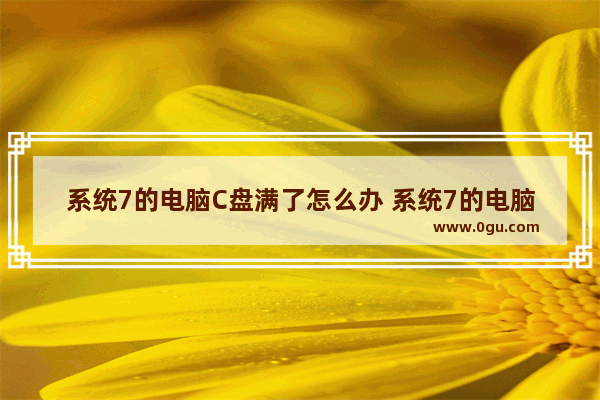 系统7的电脑C盘满了怎么办 系统7的电脑

www.0gu.com